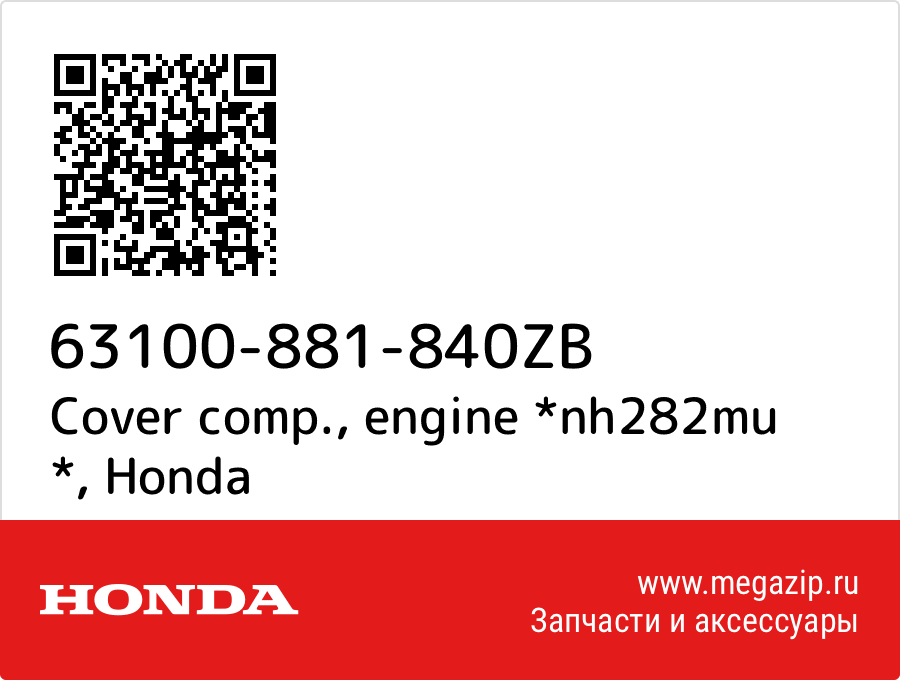 63100-881-840ZB
Cover comp., engine *nh282mu *, Honda

HONDA

www.megazip.ru
Запчасти и аксессуары